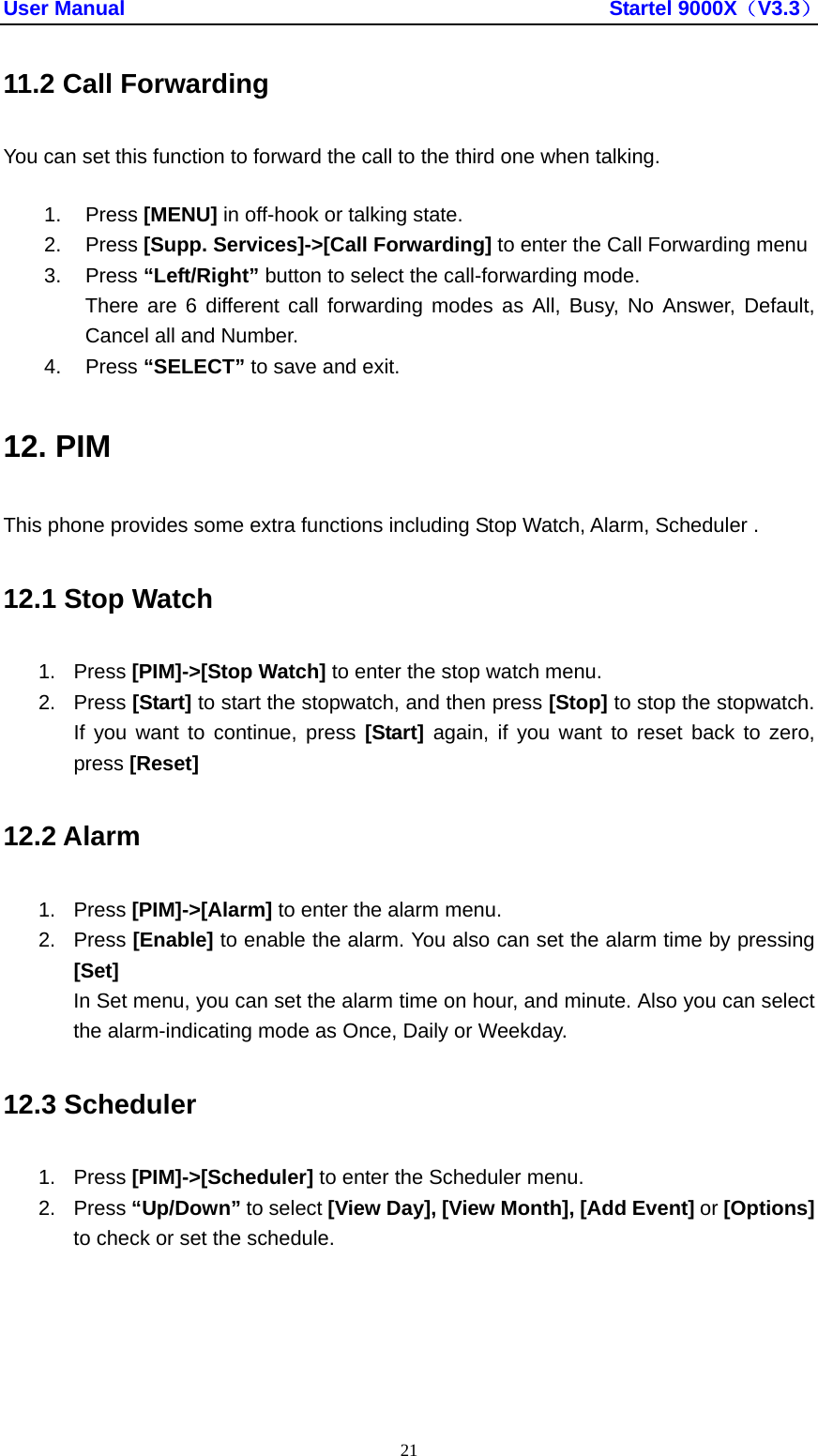 User Manual Startel 9000X（V3.3）

11.2 Call Forwarding

You can set this function to forward the call to the third one when talking.

1. Press [MENU] in off-hook or talking state.
2. Press [Supp. Services]->[Call Forwarding] to enter the Call Forwarding menu
3. Press “Left/Right” button to select the call-forwarding mode.
There are 6 different call forwarding modes as All, Busy, No Answer, Default, Cancel all and Number.
4. Press “SELECT” to save and exit.

12. PIM

This phone provides some extra functions including Stop Watch, Alarm, Scheduler .

12.1 Stop Watch

1. Press [PIM]->[Stop Watch] to enter the stop watch menu.
2. Press [Start] to start the stopwatch, and then press [Stop] to stop the stopwatch. If you want to continue, press [Start] again, if you want to reset back to zero, press [Reset]

12.2 Alarm

1. Press [PIM]->[Alarm] to enter the alarm menu.
2. Press [Enable] to enable the alarm. You also can set the alarm time by pressing [Set]
In Set menu, you can set the alarm time on hour, and minute. Also you can select the alarm-indicating mode as Once, Daily or Weekday.

12.3 Scheduler

1. Press [PIM]->[Scheduler] to enter the Scheduler menu.
2. Press “Up/Down” to select [View Day], [View Month], [Add Event] or [Options] to check or set the schedule.

21